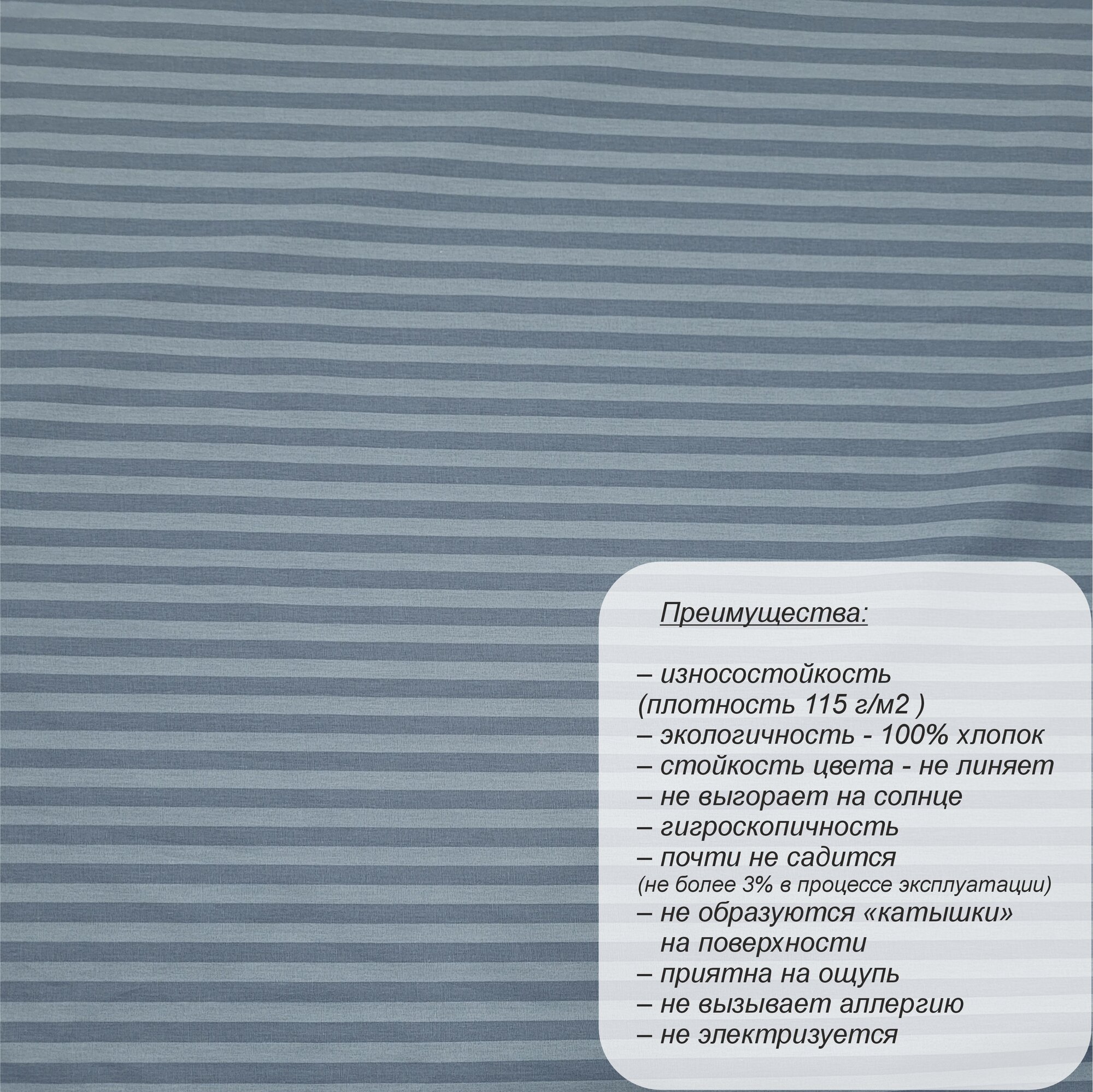 Преимущества:

– износостойкость
(плотность 115 г/м2 )
– экологичность - 100% хлопок
– стойкость цвета - не линяет
– не выгорает на солнце
– гигроскопичность
– почти не садится
(не более 3% в процессе эксплуатации)
– не образуются «катышки» на поверхности
– приятна на ощупь
– не вызывает аллергию
– не электризуется